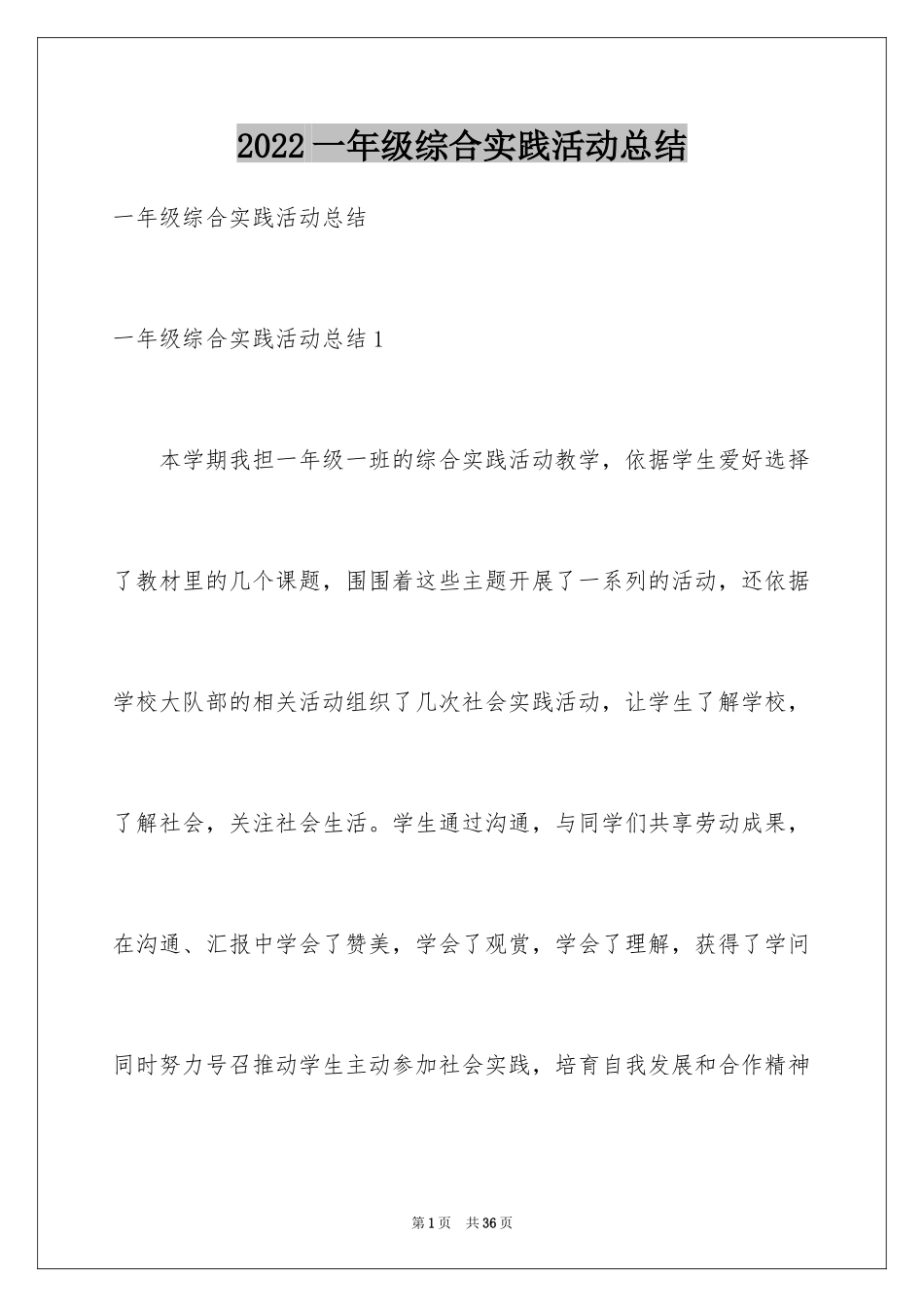 2022 一年级综合实践活动总结

一年级综合实践活动总结

一年级综合实践活动总结 1

本学期我担一年级一班的综合实践活动教学，依据学生爱好选择了教材里的几个课题，围围着这些主题开展了一系列的活动，还依据学校大队部的相关活动组织了几次社会实践活动，让学生了解学校，了解社会，关注社会生活。学生通过沟通，与同学们共享劳动成果，在沟通、汇报中学会了赞美，学会了观赏，学会了理解，获得了学问同时努力号召推动学生主动参加社会实践，培育自我发展和合作精神

第 1 页 共 36 页